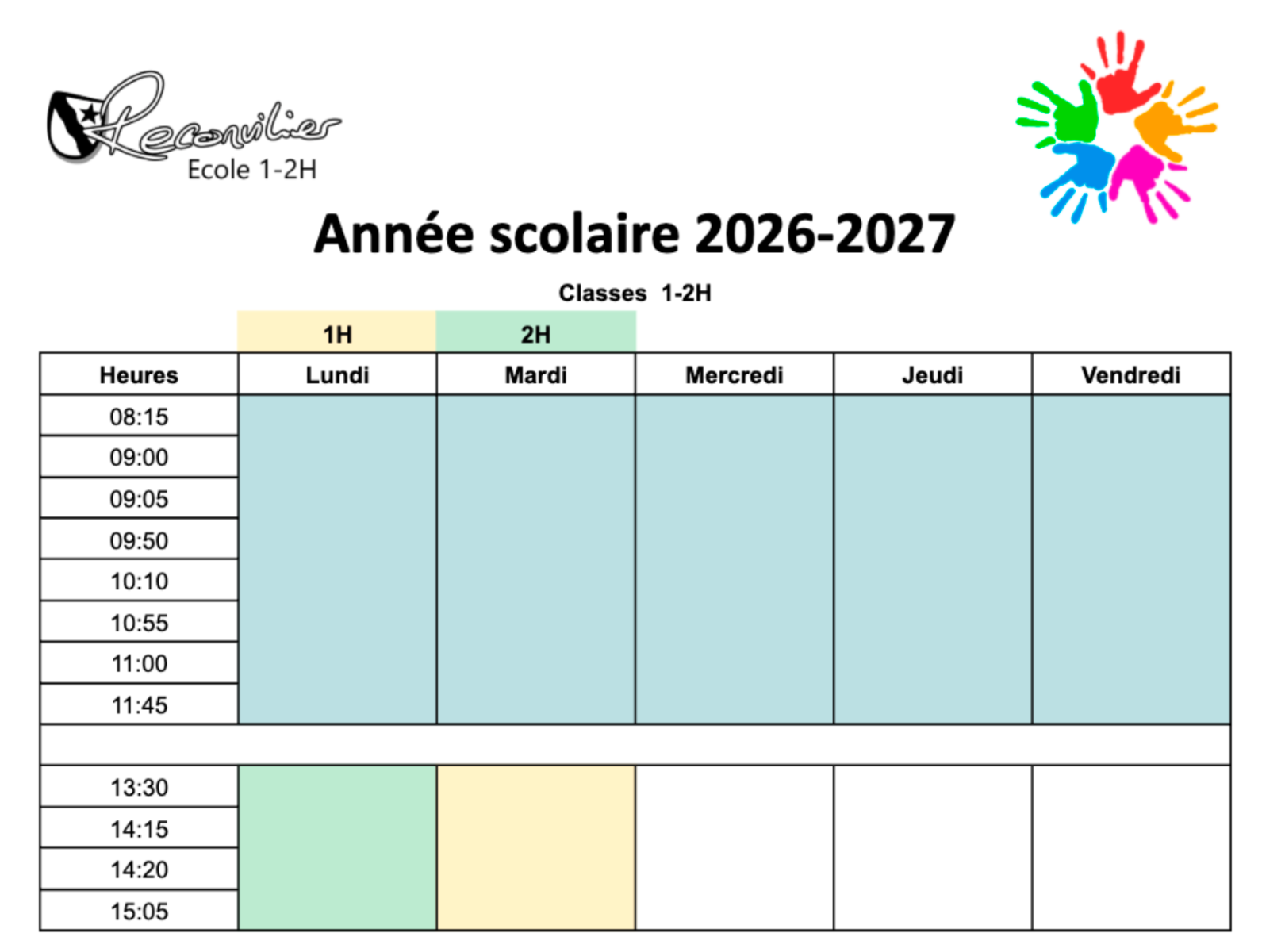 Reconvilier
Ecole 1-2H

Année scolaire 2026-2027

Classes 1-2H

1H 2H

| Heures | Lundi | Mardi | Mercredi | Jeudi | Vendredi |
|---|---|---|---|---|---|
| 08:15 | | | | | |
| 09:00 | | | | | |
| 09:05 | | | | | |
| 09:50 | | | | | |
| 10:10 | | | | | |
| 10:55 | | | | | |
| 11:00 | | | | | |
| 11:45 | | | | | |
| | | | | | |
| 13:30 | | | | | |
| 14:15 | | | | | |
| 14:20 | | | | | |
| 15:05 | | | | | |